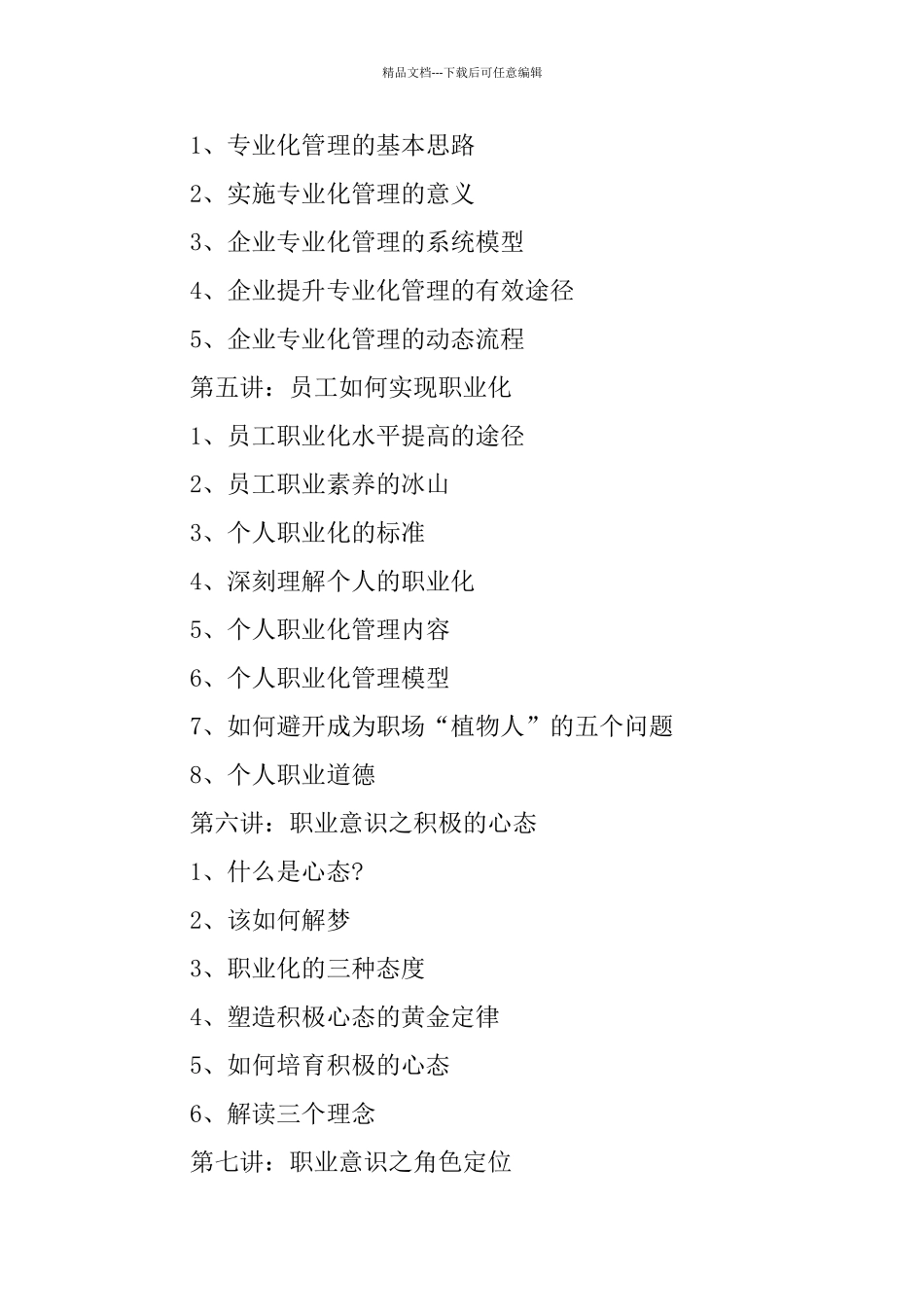 精品文档---下载后可任意编辑

1、专业化管理的基本思路

2、实施专业化管理的意义

3、企业专业化管理的系统模型

4、企业提升专业化管理的有效途径

5、企业专业化管理的动态流程

第五讲：员工如何实现职业化

1、员工职业化水平提高的途径

2、员工职业素养的冰山

3、个人职业化的标准

4、深刻理解个人的职业化

5、个人职业化管理内容

6、个人职业化管理模型

7、如何避开成为职场“植物人”的五个问题

8、个人职业道德

第六讲：职业意识之积极的心态

1、什么是心态?

2、该如何解梦

3、职业化的三种态度

4、塑造积极心态的黄金定律

5、如何培育积极的心态

6、解读三个理念

第七讲：职业意识之角色定位